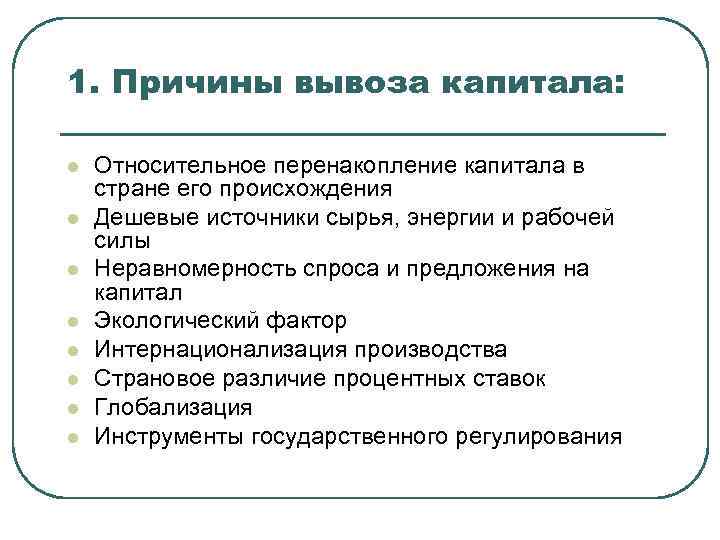 1. Причины вывоза капитала:

- Относительное перенакопление капитала в стране его происхождения
- Дешевые источники сырья, энергии и рабочей силы
- Неравномерность спроса и предложения на капитал
- Экологический фактор
- Интернационализация производства
- Страновое различие процентных ставок
- Глобализация
- Инструменты государственного регулирования